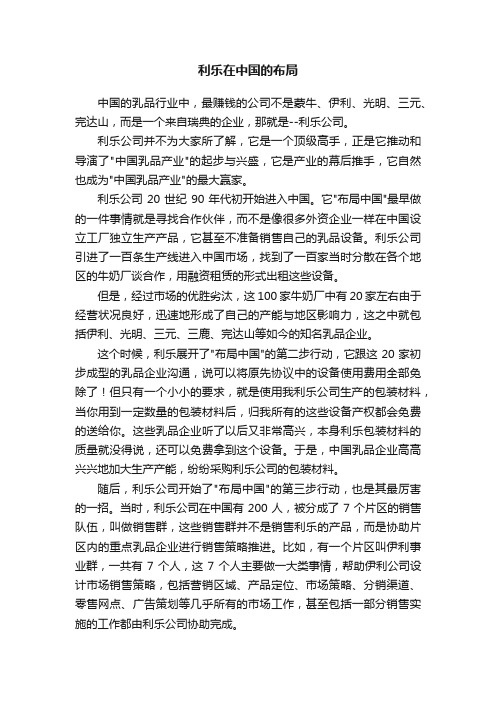 利乐在中国的布局

中国的乳品行业中，最赚钱的公司不是蒙牛、伊利、光明、三元、完达山，而是一个来自瑞典的企业，那就是--利乐公司。

利乐公司并不为大家所了解，它是一个顶级高手，正是它推动和导演了"中国乳品产业"的起步与兴盛，它是产业的幕后推手，它自然也成为"中国乳品产业"的最大赢家。

利乐公司 20 世纪 90 年代初开始进入中国。它"布局中国"最早做的一件事情就是寻找合作伙伴，而不是像很多外资企业一样在中国设立工厂独立生产产品，它甚至不准备销售自己的乳品设备。利乐公司引进了一百条生产线进入中国市场，找到了一百家当时分散在各个地区的牛奶厂谈合作，用融资租赁的形式出租这些设备。

但是，经过市场的优胜劣汰，这 100 家牛奶厂中有 20 家左右由于经营状况良好，迅速地形成了自己的产能与地区影响力，这之中就包括伊利、光明、三元、三鹿、完达山等如今的知名乳品企业。

这个时候，利乐展开了"布局中国"的第二步行动，它跟这 20 家初步成型的乳品企业沟通，说可以将原先协议中的设备使用费用全部免除了！但只有一个小小的要求，就是使用我利乐公司生产的包装材料，当你用到一定数量的包装材料后，归我所有的这些设备产权都会免费的送给你。这些乳品企业听了以后又非常高兴，本身利乐包装材料的质量就没得说，还可以免费拿到这个设备。于是，中国乳品企业高高兴兴地加大生产产能，纷纷采购利乐公司的包装材料。

随后，利乐公司开始了"布局中国"的第三步行动，也是其最厉害的一招。当时，利乐公司在中国有 200 人，被分成了 7 个片区的销售队伍，叫做销售群，这些销售群并不是销售利乐的产品，而是协助片区内的重点乳品企业进行销售策略推进。比如，有一个片区叫伊利事业群，一共有 7 个人，这 7 个人主要做一大类事情，帮助伊利公司设计市场销售策略，包括营销区域、产品定位、市场策略、分销渠道、零售网点、广告策划等几乎所有的市场工作，甚至包括一部分销售实施的工作都由利乐公司协助完成。